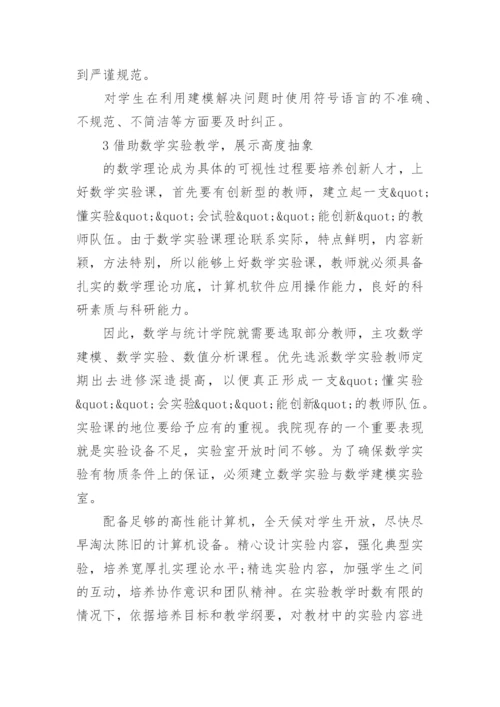 到严谨规范。

对学生在利用建模解决问题时使用符号语言的不准确、不规范、不简洁等方面要及时纠正。

3 借助数学实验教学，展示高度抽象

的数学理论成为具体的可视性过程要培养创新人才，上好数学实验课，首先要有创新型的教师，建立起一支&quot;懂实验&quot;&quot;会试验&quot;&quot;能创新&quot;的教师队伍。由于数学实验课理论联系实际，特点鲜明，内容新颖，方法特别，所以能够上好数学实验课，教师就必须具备扎实的数学理论功底，计算机软件应用操作能力，良好的科研素质与科研能力。

因此，数学与统计学院就需要选取部分教师，主攻数学建模、数学实验、数值分析课程。优先选派数学实验教师定期出去进修深造提高，以便真正形成一支&quot;懂实验&quot;&quot;会实验&quot;&quot;能创新&quot;的教师队伍。实验课的地位要给予应有的重视。我院现存的一个重要表现就是实验设备不足，实验室开放时间不够。为了确保数学实验有物质条件上的保证，必须建立数学实验与数学建模实验室。

配备足够的高性能计算机，全天候对学生开放，尽快尽早淘汰陈旧的计算机设备。精心设计实验内容，强化典型实验，培养宽厚扎实理论水平;精选实验内容，加强学生之间的互动，培养协作意识和团队精神。在实验教学时数有限的情况下，依据培养目标和教学纲要，对教材中的实验内容进